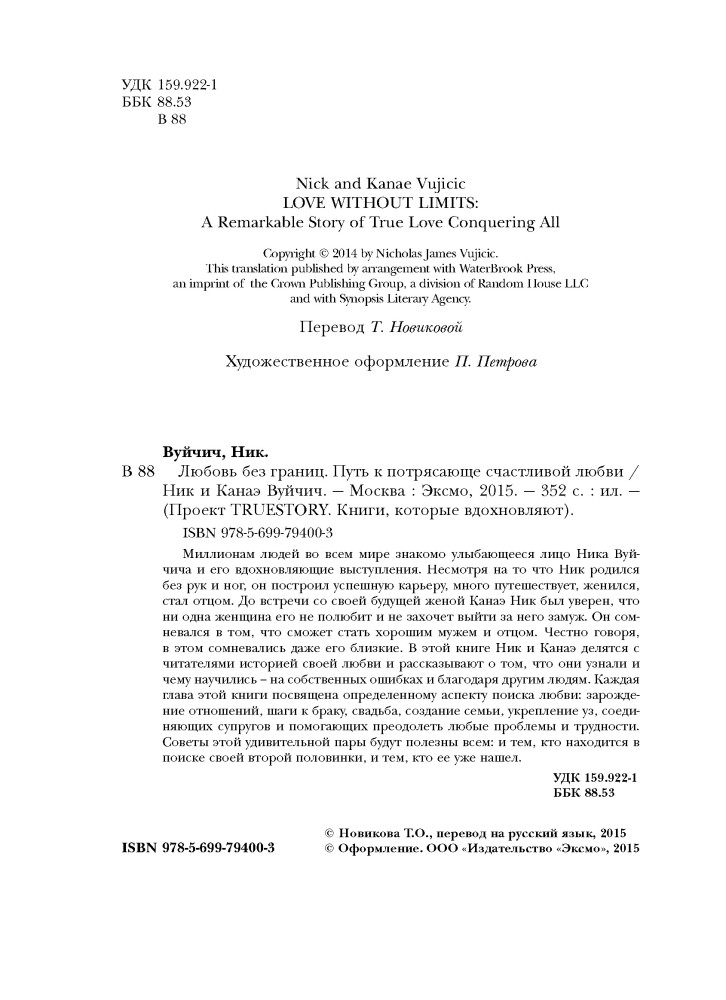 УДК 159.922-1
ББК 88.53
В 88

Nick and Kanae Vujicic
LOVE WITHOUT LIMITS:
A Remarkable Story of True Love Conquering All

Copyright © 2014 by Nicholas James Vujicic.
This translation published by arrangement with WaterBrook Press, an imprint of the Crown Publishing Group, a division of Random House LLC and with Synopsis Literary Agency.

Перевод Т. Новиковой

Художественное оформление П. Петрова

Вуйчич, Ник.
В 88 Любовь без границ. Путь к потрясающе счастливой любви / Ник и Канаэ Вуйчич. — Москва : Эксмо, 2015. — 352 с. : ил. — (Проект TRUESTORY. Книги, которые вдохновляют).

ISBN 978-5-699-79400-3

Миллионам людей во всем мире знакомо улыбающееся лицо Ника Вуйчича и его вдохновляющие выступления. Несмотря на то что Ник родился без рук и ног, он построил успешную карьеру, много путешествует, женился, стал отцом. До встречи со своей будущей женой Канаэ Ник был уверен, что ни одна женщина его не полюбит и не захочет выйти за него замуж. Он сомневался в том, что сможет стать хорошим мужем и отцом. Честно говоря, в этом сомневались даже его близкие. В этой книге Ник и Канаэ делятся с читателями историей своей любви и рассказывают о том, что они узнали и чему научились – на собственных ошибках и благодаря другим людям. Каждая глава этой книги посвящена определенному аспекту поиска любви: зарождение отношений, шаги к браку, свадьба, создание семьи, укрепление уз, соединяющих супругов и помогающих преодолеть любые проблемы и трудности. Советы этой удивительной пары будут полезны всем: и тем, кто находится в поиске своей второй половинки, и тем, кто ее уже нашел.

УДК 159.922-1
ББК 88.53

ISBN 978-5-699-79400-3

© Новикова Т.О., перевод на русский язык, 2015
© Оформление. ООО «Издательство «Эксмо», 2015